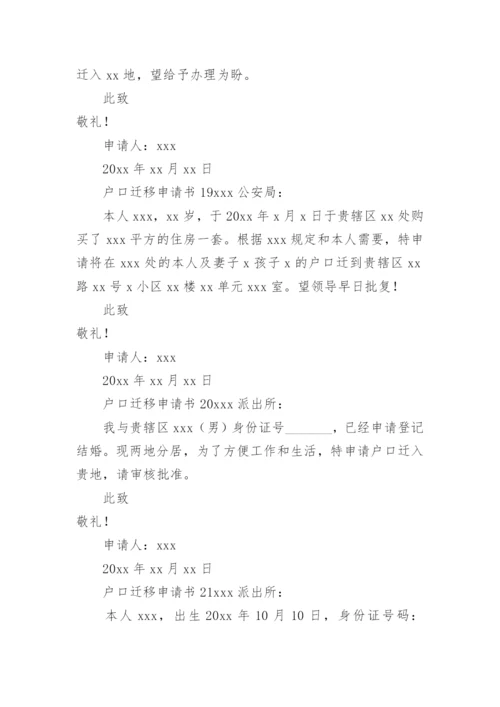 迁入 xx 地，望给予办理为盼。

此致

敬礼！

申请人：xxx

20xx 年 xx 月 xx 日

户口迁移申请书 19xxx 公安局：

本人 xxx，xx 岁，于 20xx 年 x 月 x 日于贵辖区 xx 处购买了 xxx 平方的住房一套。根据 xxx 规定和本人需要，特申请将在 xxx 处的本人及妻子 x 孩子 x 的户口迁到贵辖区 xx 路 xx 号 x 小区 xx 楼 xx 单元 xxx 室。望领导早日批复！

此致

敬礼！

申请人：xxx

20xx 年 xx 月 xx 日

户口迁移申请书 20xxx 派出所：

我与贵辖区 xxx（男）身份证号________，已经申请登记结婚。现两地分居，为了方便工作和生活，特申请户口迁入贵地，请审核批准。

此致

敬礼！

申请人：xxx

20xx 年 xx 月 xx 日

户口迁移申请书 21xxx 派出所：

本人 xxx，出生 20xx 年 10 月 10 日，身份证号码：